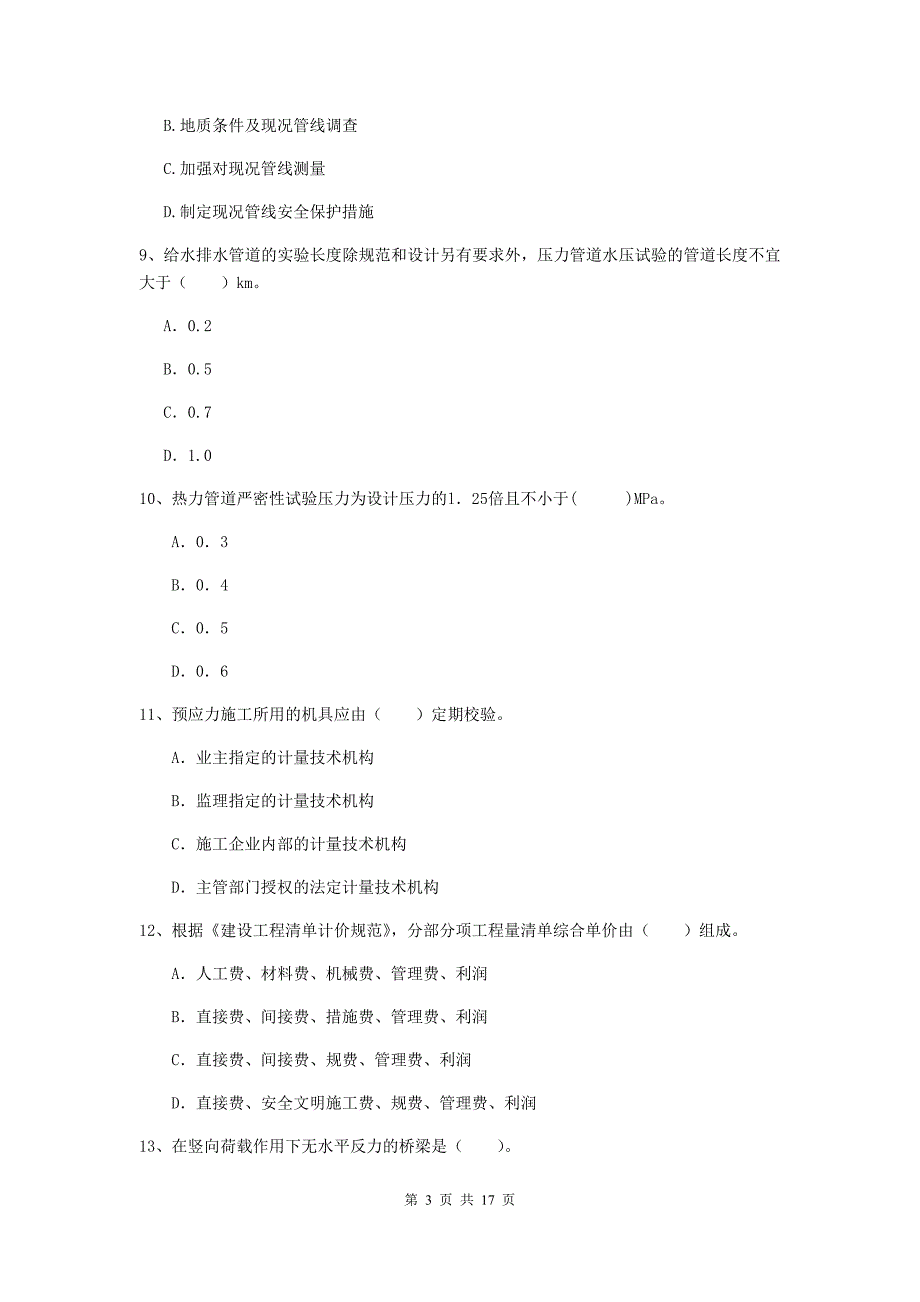 B.地质条件及现况管线调查

C.加强对现况管线测量

D.制定现况管线安全保护措施

9、给水排水管道的实验长度除规范和设计另有要求外，压力管道水压试验的管道长度不宜大于（　　）km。

A. 0.2

B. 0.5

C. 0.7

D. 1.0

10、热力管道严密性试验压力为设计压力的1. 25倍且不小于(　　)MPa。

A. 0. 3

B. 0. 4

C. 0. 5

D. 0. 6

11、预应力施工所用的机具应由（　　）定期校验。

A. 业主指定的计量技术机构

B. 监理指定的计量技术机构

C. 施工企业内部的计量技术机构

D. 主管部门授权的法定计量技术机构

12、根据《建设工程清单计价规范》，分部分项工程量清单综合单价由（　　）组成。

A. 人工费、材料费、机械费、管理费、利润

B. 直接费、间接费、措施费、管理费、利润

C. 直接费、间接费、规费、管理费、利润

D. 直接费、安全文明施工费、规费、管理费、利润

13、在竖向荷载作用下无水平反力的桥梁是（　　）。

第 3 页 共 17 页